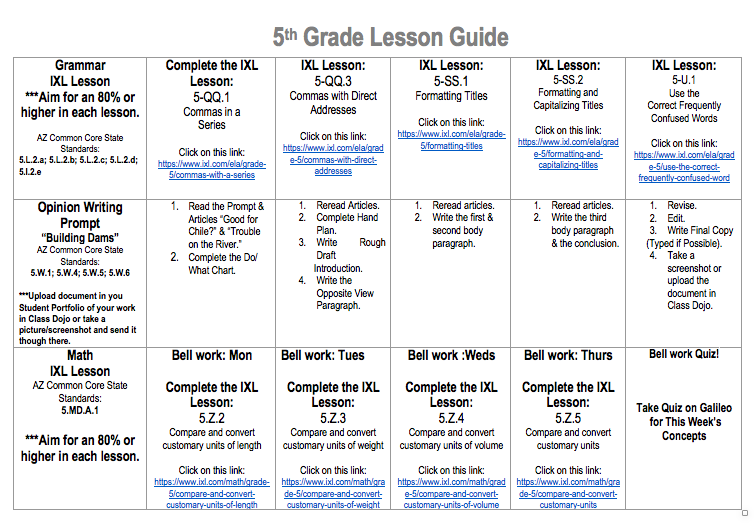 5th Grade Lesson Guide

| Grammar IXL Lesson ***Aim for an 80% or higher in each lesson. AZ Common Core State Standards: 5.L.2.a; 5.L.2.b; 5.L.2.c; 5.L.2.d; 5.l.2.e | Complete the IXL Lesson: 5-QQ.1 Commas in a Series Click on this link: https://www.ixl.com/ela/grade-5/commas-with-a-series | IXL Lesson: 5-QQ.3 Commas with Direct Addresses Click on this link: https://www.ixl.com/ela/grade-5/commas-with-direct-addresses | IXL Lesson: 5-SS.1 Formatting Titles Click on this link: https://www.ixl.com/ela/grade-5/formatting-titles | IXL Lesson: 5-SS.2 Formatting and Capitalizing Titles Click on this link: https://www.ixl.com/ela/grade-5/formatting-and-capitalizing-titles | IXL Lesson: 5-U.1 Use the Correct Frequently Confused Words Click on this link: https://www.ixl.com/ela/grade-5/use-the-correct-frequently-confused-word |
|---|---|---|---|---|---|
| Opinion Writing Prompt "Building Dams" AZ Common Core State Standards: 5.W.1; 5.W.4; 5.W.5; 5.W.6 ***Upload document in you Student Portfolio of your work in Class Dojo or take a picture/screenshot and send it though there. | 1. Read the Prompt & Articles "Good for Chile?" & "Trouble on the River." 2. Complete the Do/ What Chart. | 1. Reread Articles. 2. Complete Hand Plan. 3. Write Rough Draft Introduction. 4. Write the Opposite View Paragraph. | 1. Reread articles. 2. Write the first & second body paragraph. | 1. Reread articles. 2. Write the third body paragraph & the conclusion. | 1. Revise. 2. Edit. 3. Write Final Copy (Typed if Possible). 4. Take a screenshot or upload the document in Class Dojo. |
| Math IXL Lesson AZ Common Core State Standards: 5.MD.A.1 ***Aim for an 80% or higher in each lesson. | Bell work: Mon Complete the IXL Lesson: 5.Z.2 Compare and convert customary units of length Click on this link: https://www.ixl.com/math/grade-5/compare-and-convert-customary-units-of-length | Bell work: Tues Complete the IXL Lesson: 5.Z.3 Compare and convert customary units of weight Click on this link: https://www.ixl.com/math/grade-5/compare-and-convert-customary-units-of-weight | Bell work :Weds Complete the IXL Lesson: 5.Z.4 Compare and convert customary units of volume Click on this link: https://www.ixl.com/math/grade-5/compare-and-convert-customary-units-of-volume | Bell work: Thurs Complete the IXL Lesson: 5.Z.5 Compare and convert customary units Click on this link: https://www.ixl.com/math/grade-5/compare-and-convert-customary-units | Bell work Quiz! Take Quiz on Galileo for This Week's Concepts |